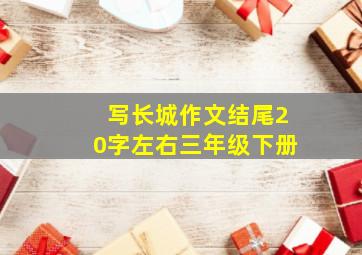 写长城作文结尾20字左右三年级下册